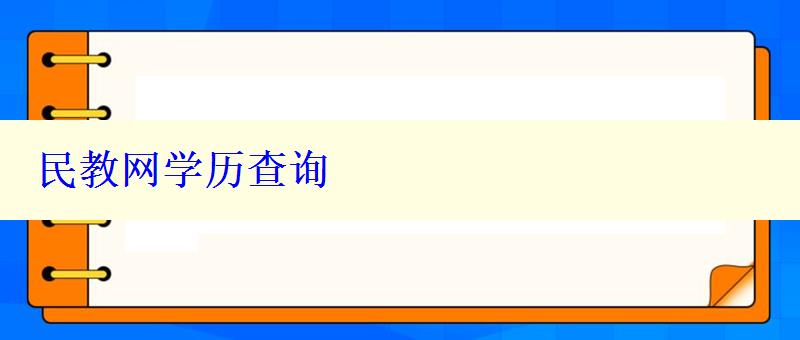 民教网学历查询